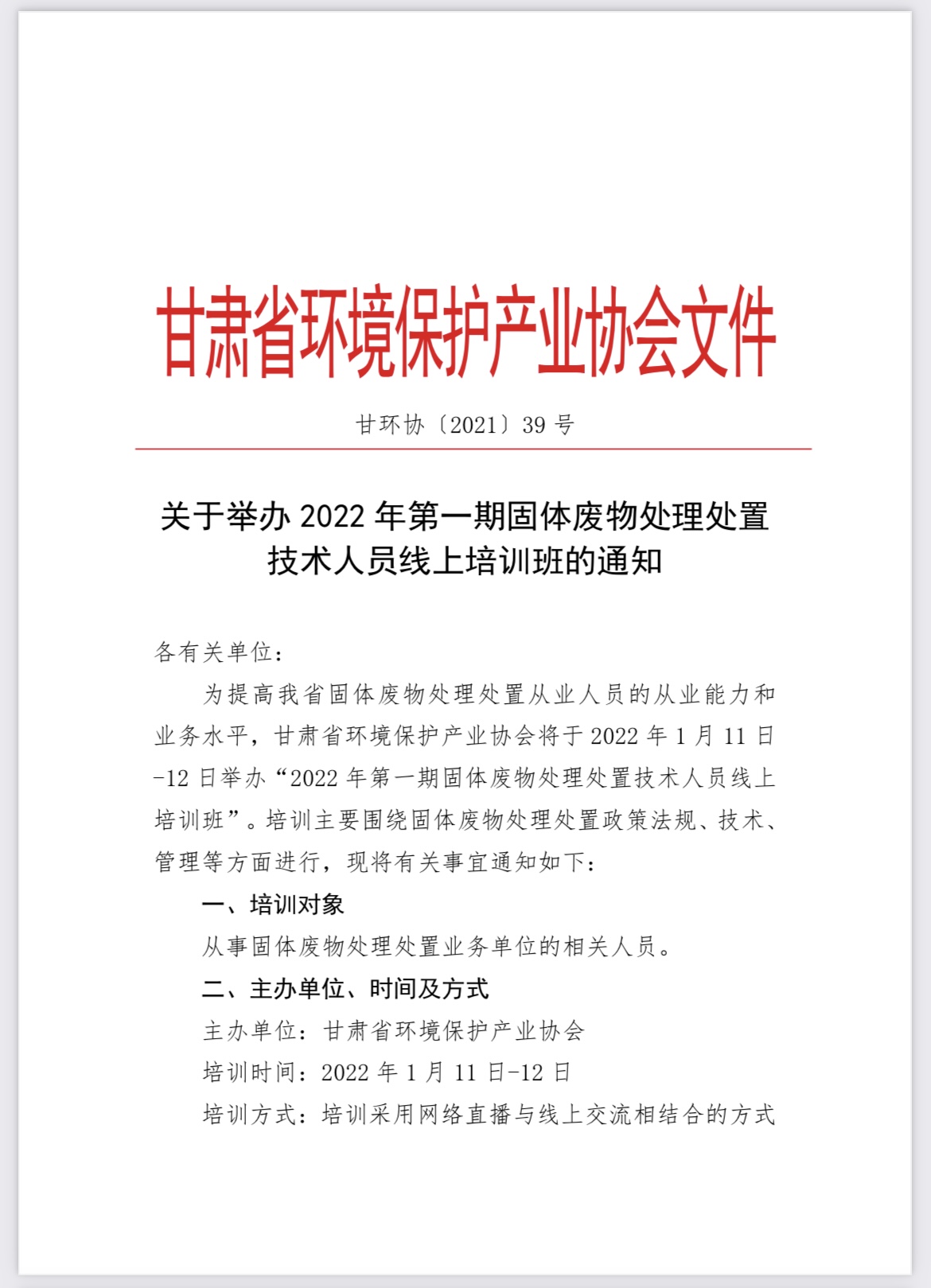 甘肃省环境保护产业协会文件

甘环协〔2021〕39 号

关于举办 2022 年第一期固体废物处理处置技术人员线上培训班的通知

各有关单位：

为提高我省固体废物处理处置从业人员的从业能力和业务水平，甘肃省环境保护产业协会将于 2022 年 1 月 11 日-12 日举办“2022 年第一期固体废物处理处置技术人员线上培训班”。培训主要围绕固体废物处理处置政策法规、技术、管理等方面进行，现将有关事宜通知如下：

一、培训对象

从事固体废物处理处置业务单位的相关人员。

二、主办单位、时间及方式

主办单位：甘肃省环境保护产业协会

培训时间：2022 年 1 月 11 日-12 日

培训方式：培训采用网络直播与线上交流相结合的方式